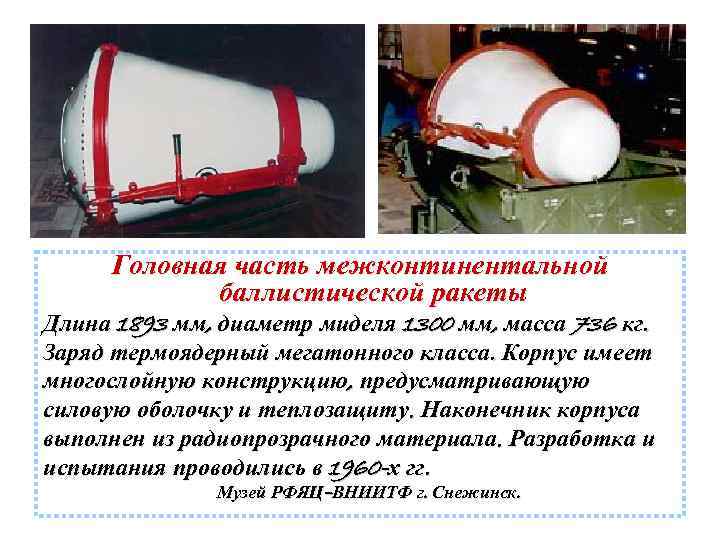 Головная часть межконтинентальной баллистической ракеты

Длина 1893 мм, диаметр миделя 1300 мм, масса 736 кг. Заряд термоядерный мегатонного класса. Корпус имеет многослойную конструкцию, предусматривающую силовую оболочку и теплозащиту. Наконечник корпуса выполнен из радиопрозрачного материала. Разработка и испытания проводились в 1960-х гг.

Музей РФЯЦ–ВНИИТФ г. Снежинск.